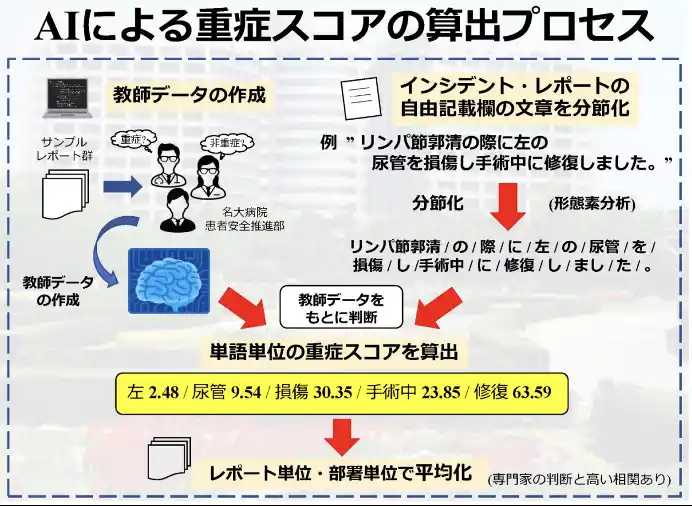 AIによる重症スコアの算出プロセス

教師データの作成

サンプル
レポート群

重症?

非重症?

名大病院
患者安全推進部

教師データ
の作成

インシデント・レポートの
自由記載欄の文章を分節化

例 ” リンパ節郭清の際に左の
尿管を損傷し手術中に修復しました。”

分節化 (形態素分析)

リンパ節郭清 / の / 際 / に / 左 / の / 尿管 / を /
損傷 / し /手術中 / に / 修復 / し / まし / た / 。

教師データを
もとに判断

単語単位の重症スコアを算出

左 2.48 / 尿管 9.54 / 損傷 30.35 / 手術中 23.85 / 修復 63.59

レポート単位・部署単位で平均化

(専門家の判断と高い相関あり)